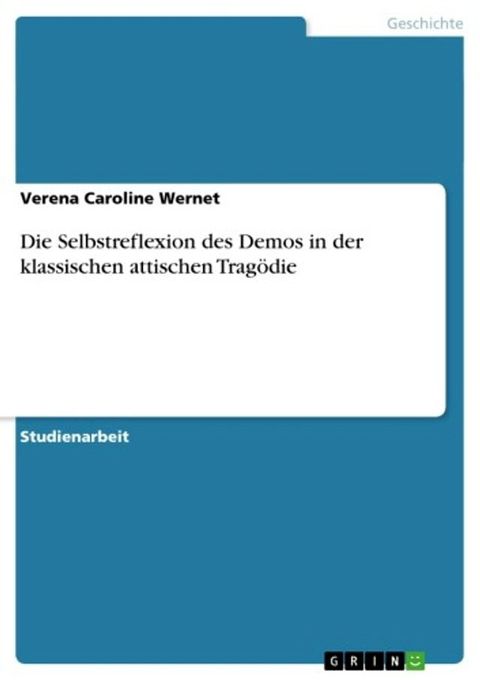 Geschichte

Verena Caroline Wernet

Die Selbstreflexion des Demos in der klassischen attischen Tragödie

Studienarbeit

GRIN